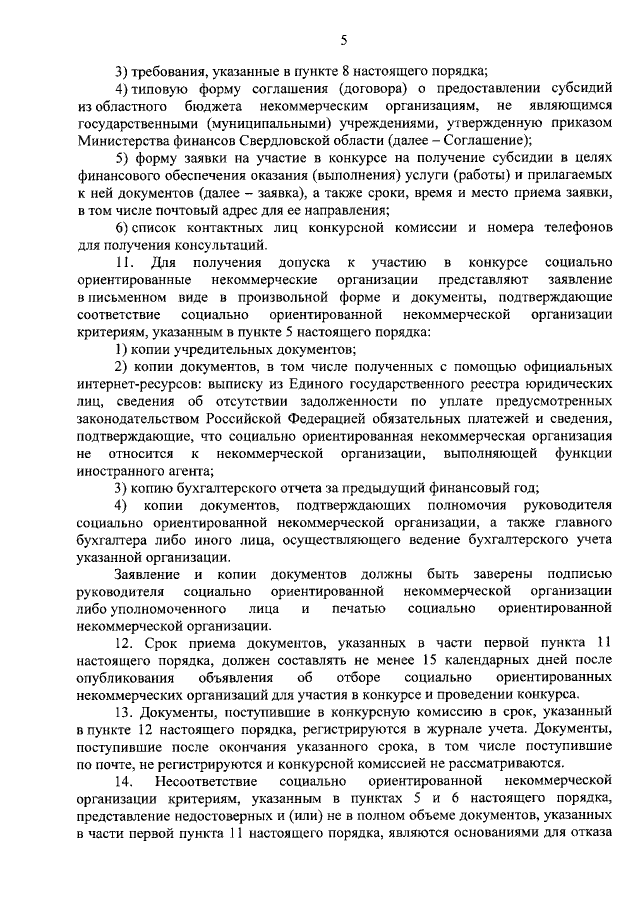 5

3) требования, указанные в пункте 8 настоящего порядка;

4) типовую форму соглашения (договора) о предоставлении субсидий из областного бюджета некоммерческим организациям, не являющимся государственными (муниципальными) учреждениями, утвержденную приказом Министерства финансов Свердловской области (далее – Соглашение);

5) форму заявки на участие в конкурсе на получение субсидии в целях финансового обеспечения оказания (выполнения) услуги (работы) и прилагаемых к ней документов (далее – заявка), а также сроки, время и место приема заявки, в том числе почтовый адрес для ее направления;

6) список контактных лиц конкурсной комиссии и номера телефонов для получения консультаций.

11. Для получения допуска к участию в конкурсе социально ориентированные некоммерческие организации представляют заявление в письменном виде в произвольной форме и документы, подтверждающие соответствие социально ориентированной некоммерческой организации критериям, указанным в пункте 5 настоящего порядка:

1) копии учредительных документов;

2) копии документов, в том числе полученных с помощью официальных интернет-ресурсов: выписку из Единого государственного реестра юридических лиц, сведения об отсутствии задолженности по уплате предусмотренных законодательством Российской Федерацией обязательных платежей и сведения, подтверждающие, что социально ориентированная некоммерческая организация не относится к некоммерческой организации, выполняющей функции иностранного агента;

3) копию бухгалтерского отчета за предыдущий финансовый год;

4) копии документов, подтверждающих полномочия руководителя социально ориентированной некоммерческой организации, а также главного бухгалтера либо иного лица, осуществляющего ведение бухгалтерского учета указанной организации.

Заявление и копии документов должны быть заверены подписью руководителя социально ориентированной некоммерческой организации либо уполномоченного лица и печатью социально ориентированной некоммерческой организации.

12. Срок приема документов, указанных в части первой пункта 11 настоящего порядка, должен составлять не менее 15 календарных дней после опубликования объявления об отборе социально ориентированных некоммерческих организаций для участия в конкурсе и проведении конкурса.

13. Документы, поступившие в конкурсную комиссию в срок, указанный в пункте 12 настоящего порядка, регистрируются в журнале учета. Документы, поступившие после окончания указанного срока, в том числе поступившие по почте, не регистрируются и конкурсной комиссией не рассматриваются.

14. Несоответствие социально ориентированной некоммерческой организации критериям, указанным в пунктах 5 и 6 настоящего порядка, представление недостоверных и (или) не в полном объеме документов, указанных в части первой пункта 11 настоящего порядка, являются основаниями для отказа